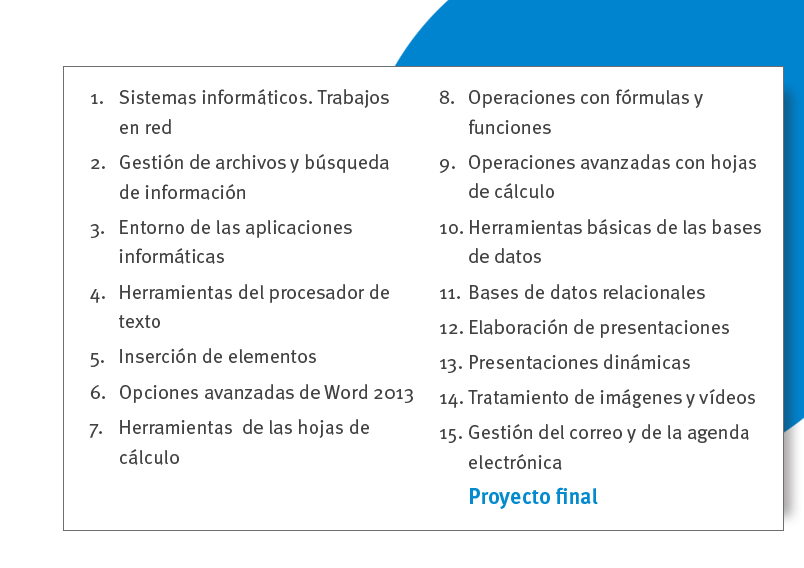 1. Sistemas informáticos. Trabajos en red
2. Gestión de archivos y búsqueda de información
3. Entorno de las aplicaciones informáticas
4. Herramientas del procesador de texto
5. Inserción de elementos
6. Opciones avanzadas de Word 2013
7. Herramientas de las hojas de cálculo
8. Operaciones con fórmulas y funciones
9. Operaciones avanzadas con hojas de cálculo
10. Herramientas básicas de las bases de datos
11. Bases de datos relacionales
12. Elaboración de presentaciones
13. Presentaciones dinámicas
14. Tratamiento de imágenes y vídeos
15. Gestión del correo y de la agenda electrónica

Proyecto final